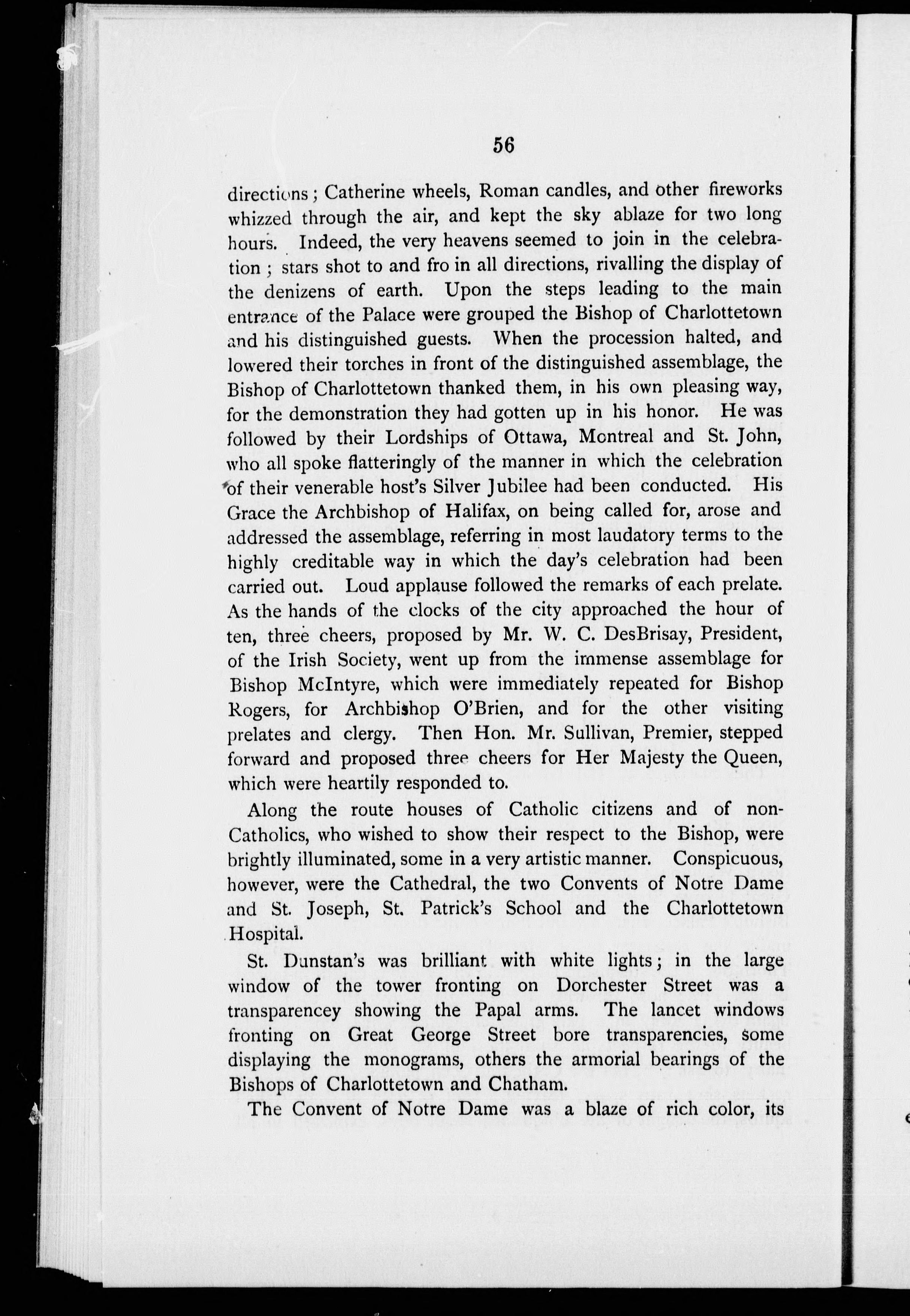 56

directions; Catherine wheels, Roman candles, and other fireworks whizzed through the air, and kept the sky ablaze for two long hours. Indeed, the very heavens seemed to join in the celebration; stars shot to and fro in all directions, rivalling the display of the denizens of earth. Upon the steps leading to the main entrance of the Palace were grouped the Bishop of Charlottetown and his distinguished guests. When the procession halted, and lowered their torches in front of the distinguished assemblage, the Bishop of Charlottetown thanked them, in his own pleasing way, for the demonstration they had gotten up in his honor. He was followed by their Lordships of Ottawa, Montreal and St. John, who all spoke flatteringly of the manner in which the celebration of their venerable host's Silver Jubilee had been conducted. His Grace the Archbishop of Halifax, on being called for, arose and addressed the assemblage, referring in most laudatory terms to the highly creditable way in which the day's celebration had been carried out. Loud applause followed the remarks of each prelate. As the hands of the clocks of the city approached the hour of ten, three cheers, proposed by Mr. W. C. DesBrisay, President, of the Irish Society, went up from the immense assemblage for Bishop McIntyre, which were immediately repeated for Bishop Rogers, for Archbishop O'Brien, and for the other visiting prelates and clergy. Then Hon. Mr. Sullivan, Premier, stepped forward and proposed three cheers for Her Majesty the Queen, which were heartily responded to.

Along the route houses of Catholic citizens and of non-Catholics, who wished to show their respect to the Bishop, were brightly illuminated, some in a very artistic manner. Conspicuous, however, were the Cathedral, the two Convents of Notre Dame and St. Joseph, St. Patrick's School and the Charlottetown Hospital.

St. Dunstan's was brilliant with white lights; in the large window of the tower fronting on Dorchester Street was a transparencey showing the Papal arms. The lancet windows fronting on Great George Street bore transparencies, some displaying the monograms, others the armorial bearings of the Bishops of Charlottetown and Chatham.

The Convent of Notre Dame was a blaze of rich color, its